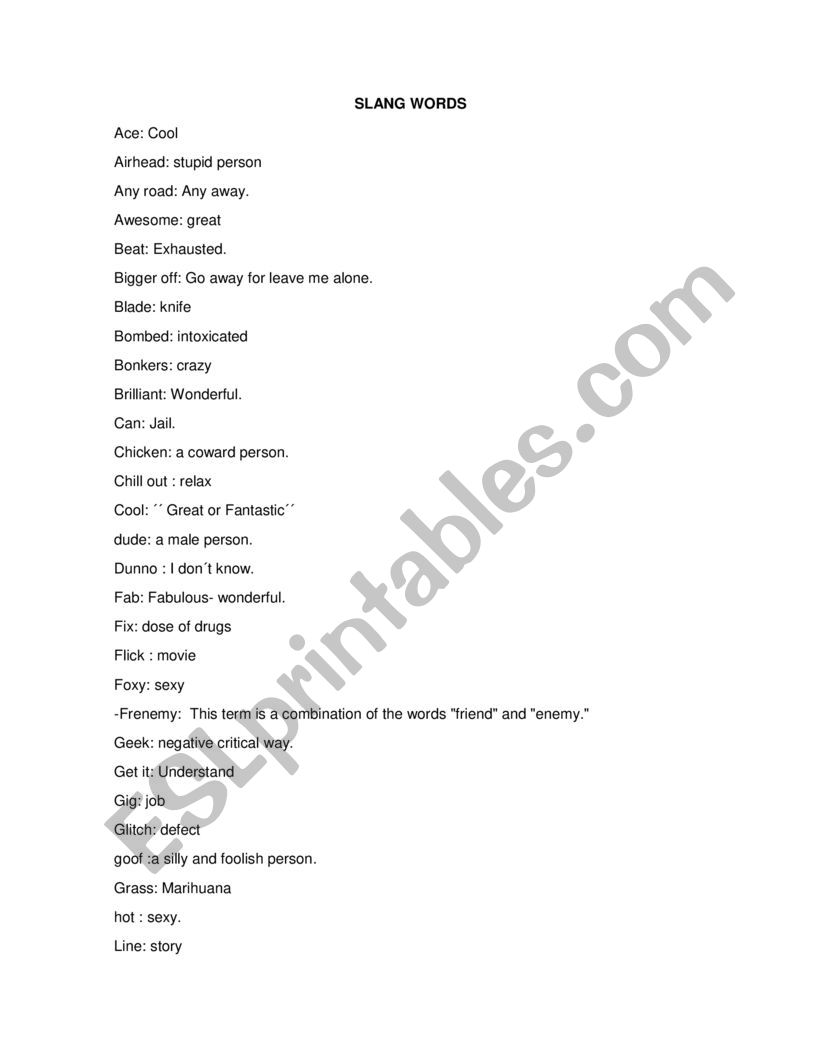 SLANG WORDS

Ace: Cool

Airhead: stupid person

Any road: Any away.

Awesome: great

Beat: Exhausted.

Bigger off: Go away for leave me alone.

Blade: knife

Bombed: intoxicated

Bonkers: crazy

Brilliant: Wonderful.

Can: Jail.

Chicken: a coward person.

Chill out : relax

Cool: ´´ Great or Fantastic´´

dude: a male person.

Dunno : I don´t know.

Fab: Fabulous- wonderful.

Fix: dose of drugs

Flick : movie

Foxy: sexy

-Frenemy: This term is a combination of the words "friend" and "enemy."

Geek: negative critical way.

Get it: Understand

Gig: job

Glitch: defect

goof :a silly and foolish person.

Grass: Marihuana

hot : sexy.

Line: story

ESLprintables.com